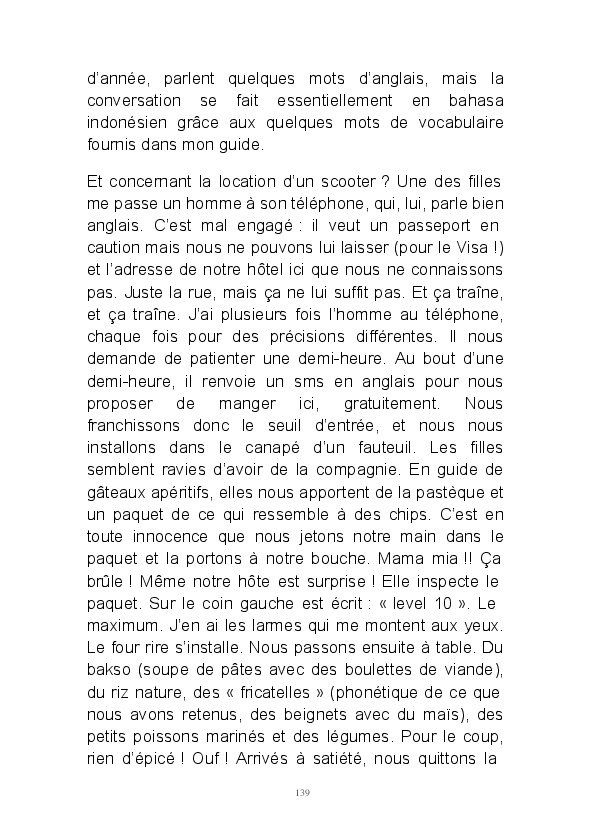 d'année, parlent quelques mots d'anglais, mais la conversation se fait essentiellement en bahasa indonésien grâce aux quelques mots de vocabulaire fournis dans mon guide.

Et concernant la location d'un scooter ? Une des filles me passe un homme à son téléphone, qui, lui, parle bien anglais. C'est mal engagé : il veut un passeport en caution mais nous ne pouvons lui laisser (pour le Visa !) et l'adresse de notre hôtel ici que nous ne connaissons pas. Juste la rue, mais ça ne lui suffit pas. Et ça traîne, et ça traîne. J'ai plusieurs fois l'homme au téléphone, chaque fois pour des précisions différentes. Il nous demande de patienter une demi-heure. Au bout d'une demi-heure, il renvoie un sms en anglais pour nous proposer de manger ici, gratuitement. Nous franchissons donc le seuil d'entrée, et nous nous installons dans le canapé d'un fauteuil. Les filles semblent ravies d'avoir de la compagnie. En guide de gâteaux apéritifs, elles nous apportent de la pastèque et un paquet de ce qui ressemble à des chips. C'est en toute innocence que nous jetons notre main dans le paquet et la portons à notre bouche. Mama mia !! Ça brûle ! Même notre hôte est surprise ! Elle inspecte le paquet. Sur le coin gauche est écrit : « level 10 ». Le maximum. J'en ai les larmes qui me montent aux yeux. Le four rire s'installe. Nous passons ensuite à table. Du bakso (soupe de pâtes avec des boulettes de viande), du riz nature, des « fricatelles » (phonétique de ce que nous avons retenus, des beignets avec du maïs), des petits poissons marinés et des légumes. Pour le coup, rien d'épicé ! Ouf ! Arrivés à satiété, nous quittons la

139